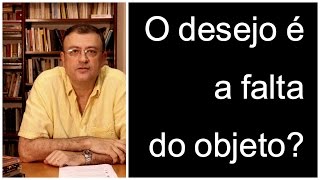 O desejo é a falta do objeto?